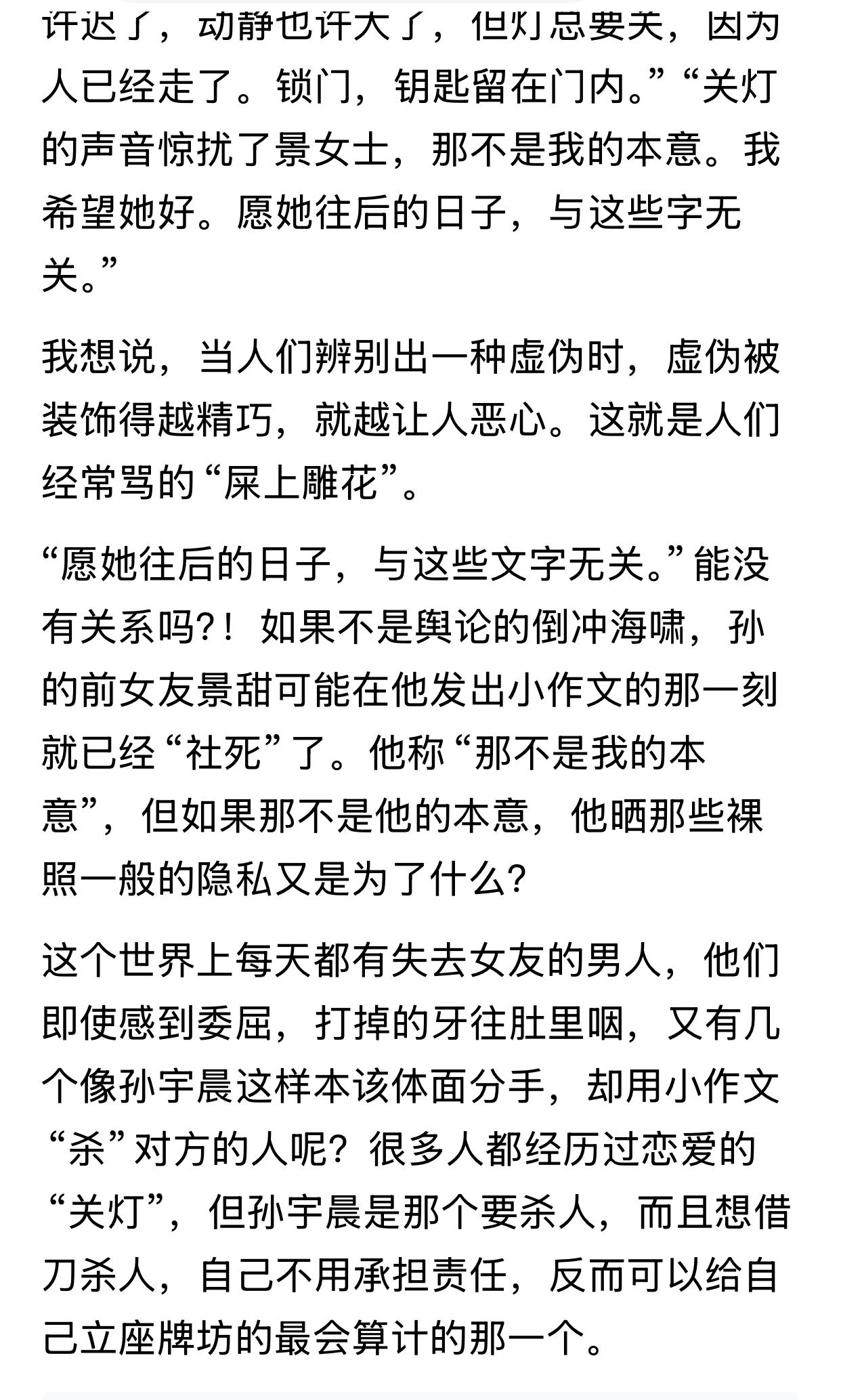 许迟了，动静也许大了，但灯总要关，因为人已经走了。锁门，钥匙留在门内。”“关灯的声音惊扰了景女士，那不是我的本意。我希望她好。愿她往后的日子，与这些字无关。”

我想说，当人们辨别出一种虚伪时，虚伪被装饰得越精巧，就越让人恶心。这就是人们经常骂的“屎上雕花”。

“愿她往后的日子，与这些文字无关。”能没有关系吗?！如果不是舆论的倒冲海啸，孙的前女友景甜可能在他发出小作文的那一刻就已经“社死”了。他称“那不是我的本意”，但如果那不是他的本意，他晒那些裸照一般的隐私又是为了什么?

这个世界上每天都有失去女友的男人，他们即使感到委屈，打掉的牙往肚里咽，又有几个像孙宇晨这样本该体面分手，却用小作文“杀”对方的人呢?很多人都经历过恋爱的“关灯”，但孙宇晨是那个要杀人，而且想借刀杀人，自己不用承担责任，反而可以给自己立座牌坊的最会算计的那一个。